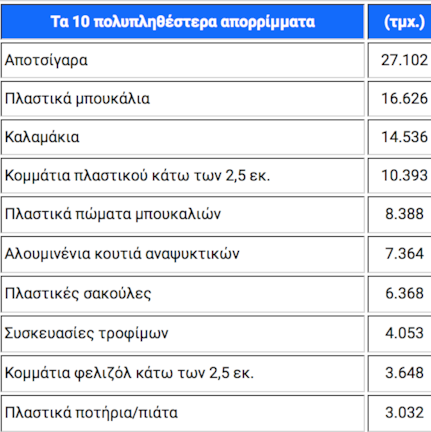 | Τα 10 πολυπληθέστερα απορρίμματα | (τμχ.) |
|---|---|
| Αποτσίγαρα | 27.102 |
| Πλαστικά μπουκάλια | 16.626 |
| Καλαμάκια | 14.536 |
| Κομμάτια πλαστικού κάτω των 2,5 εκ. | 10.393 |
| Πλαστικά πώματα μπουκαλιών | 8.388 |
| Αλουμινένια κουτιά αναψυκτικών | 7.364 |
| Πλαστικές σακούλες | 6.368 |
| Συσκευασίες τροφίμων | 4.053 |
| Κομμάτια φελιζόλ κάτω των 2,5 εκ. | 3.648 |
| Πλαστικά ποτήρια/πιάτα | 3.032 |